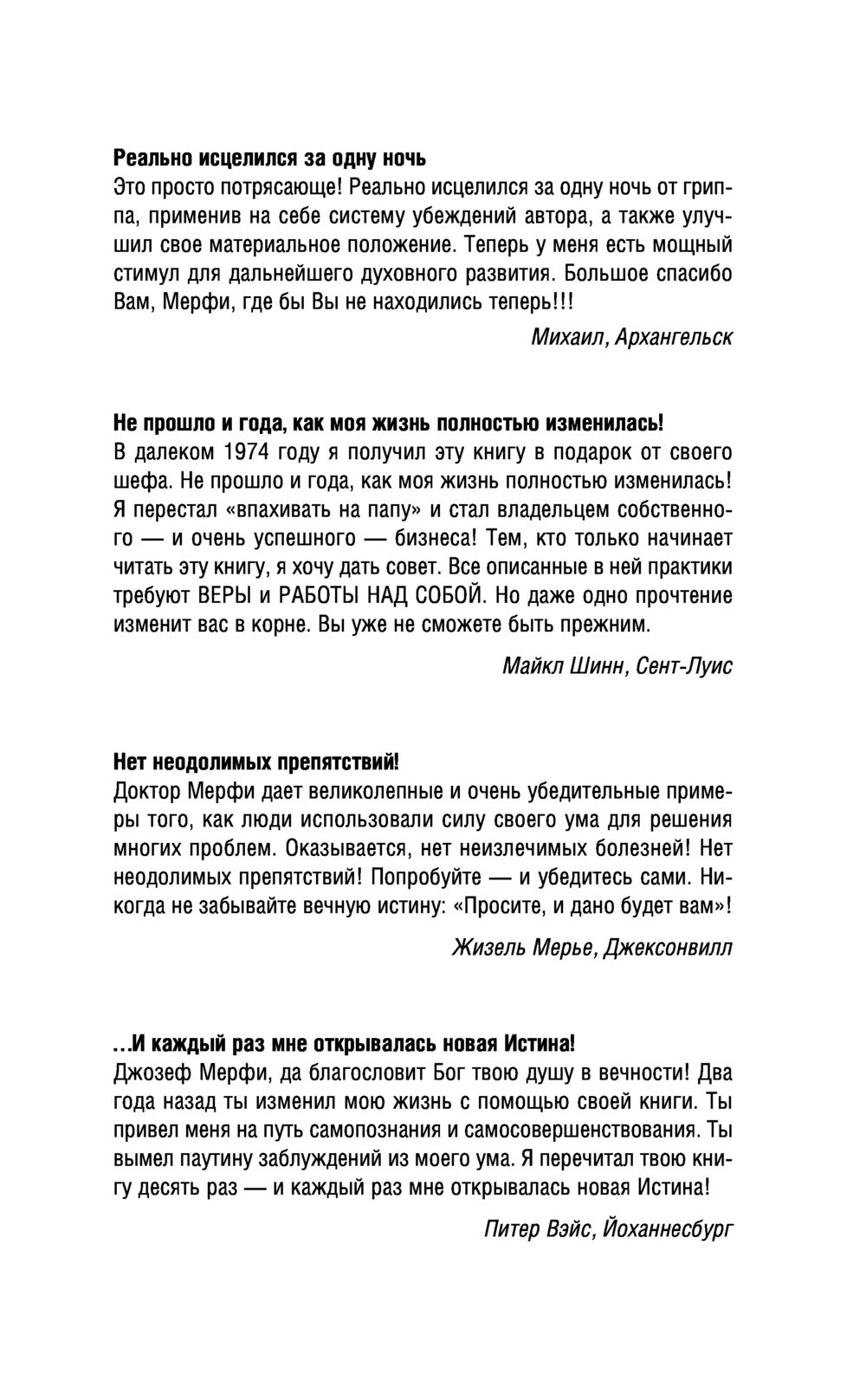 Реально исцелился за одну ночь
Это просто потрясающе! Реально исцелился за одну ночь от гриппа, применив на себе систему убеждений автора, а также улучшил свое материальное положение. Теперь у меня есть мощный стимул для дальнейшего духовного развития. Большое спасибо Вам, Мерфи, где бы Вы не находились теперь!!!

Михаил, Архангельск

Не прошло и года, как моя жизнь полностью изменилась!
В далеком 1974 году я получил эту книгу в подарок от своего шефа. Не прошло и года, как моя жизнь полностью изменилась! Я перестал «впахивать на папу» и стал владельцем собственного — и очень успешного — бизнеса! Тем, кто только начинает читать эту книгу, я хочу дать совет. Все описанные в ней практики требуют ВЕРЫ и РАБОТЫ НАД СОБОЙ. Но даже одно прочтение изменит вас в корне. Вы уже не сможете быть прежним.

Майкл Шинн, Сент-Луис

Нет неодолимых препятствий!
Доктор Мерфи дает великолепные и очень убедительные примеры того, как люди использовали силу своего ума для решения многих проблем. Оказывается, нет неизлечимых болезней! Нет неодолимых препятствий! Попробуйте — и убедитесь сами. Никогда не забывайте вечную истину: «Просите, и дано будет вам»!

Жизель Мерье, Джексонвилл

...И каждый раз мне открывалась новая Истина!
Джозеф Мерфи, да благословит Бог твою душу в вечности! Два года назад ты изменил мою жизнь с помощью своей книги. Ты привел меня на путь самопознания и самосовершенствования. Ты вымел паутину заблуждений из моего ума. Я перечитал твою книгу десять раз — и каждый раз мне открывалась новая Истина!

Питер Вэйс, Йоханнесбург